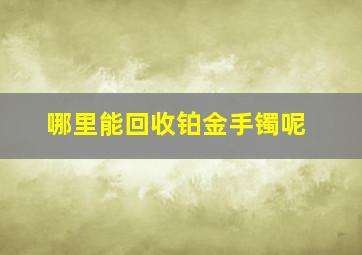 哪里能回收铂金手镯呢